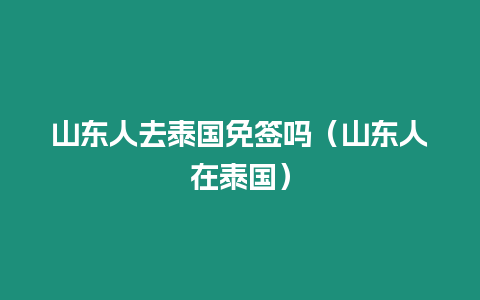 山东人去泰国免签吗（山东人在泰国）